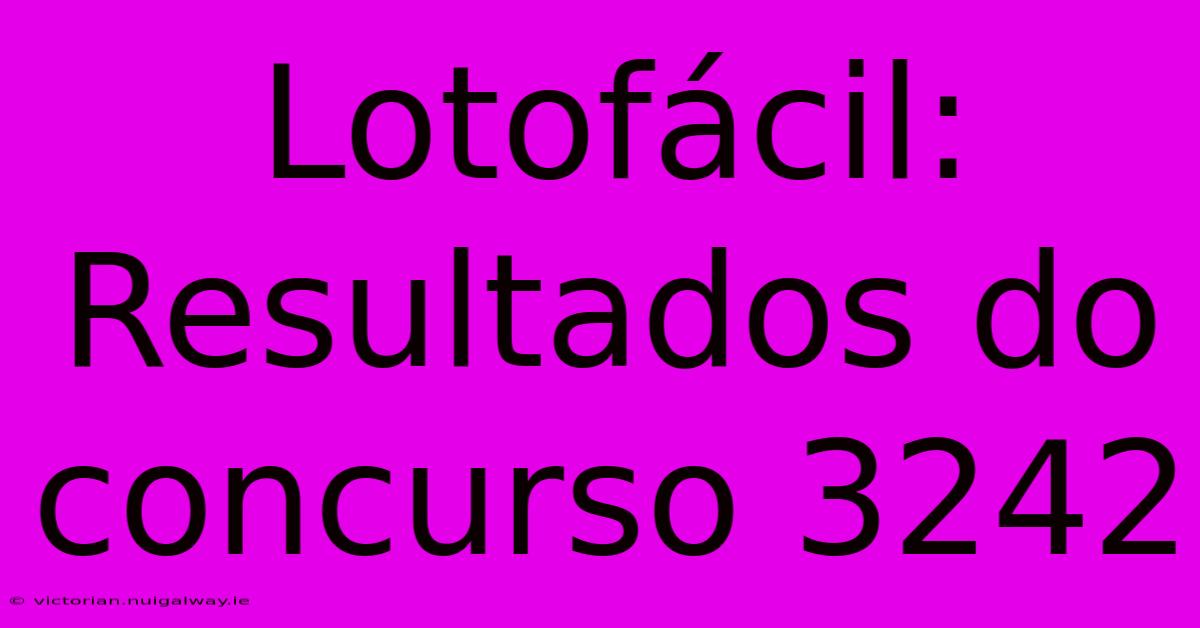 Lotofácil: Resultados do concurso 3242

© victorian.nuigalway.ie